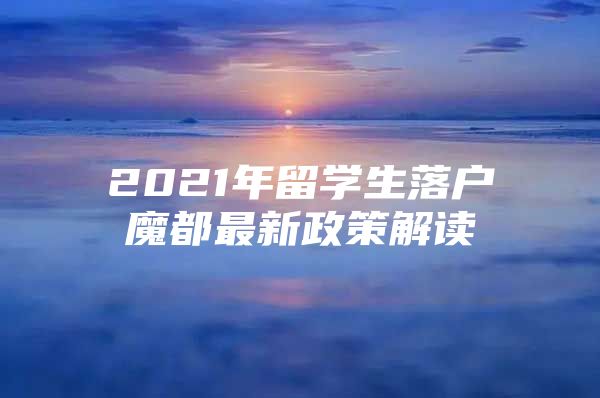 2021年留学生落户
魔都最新政策解读